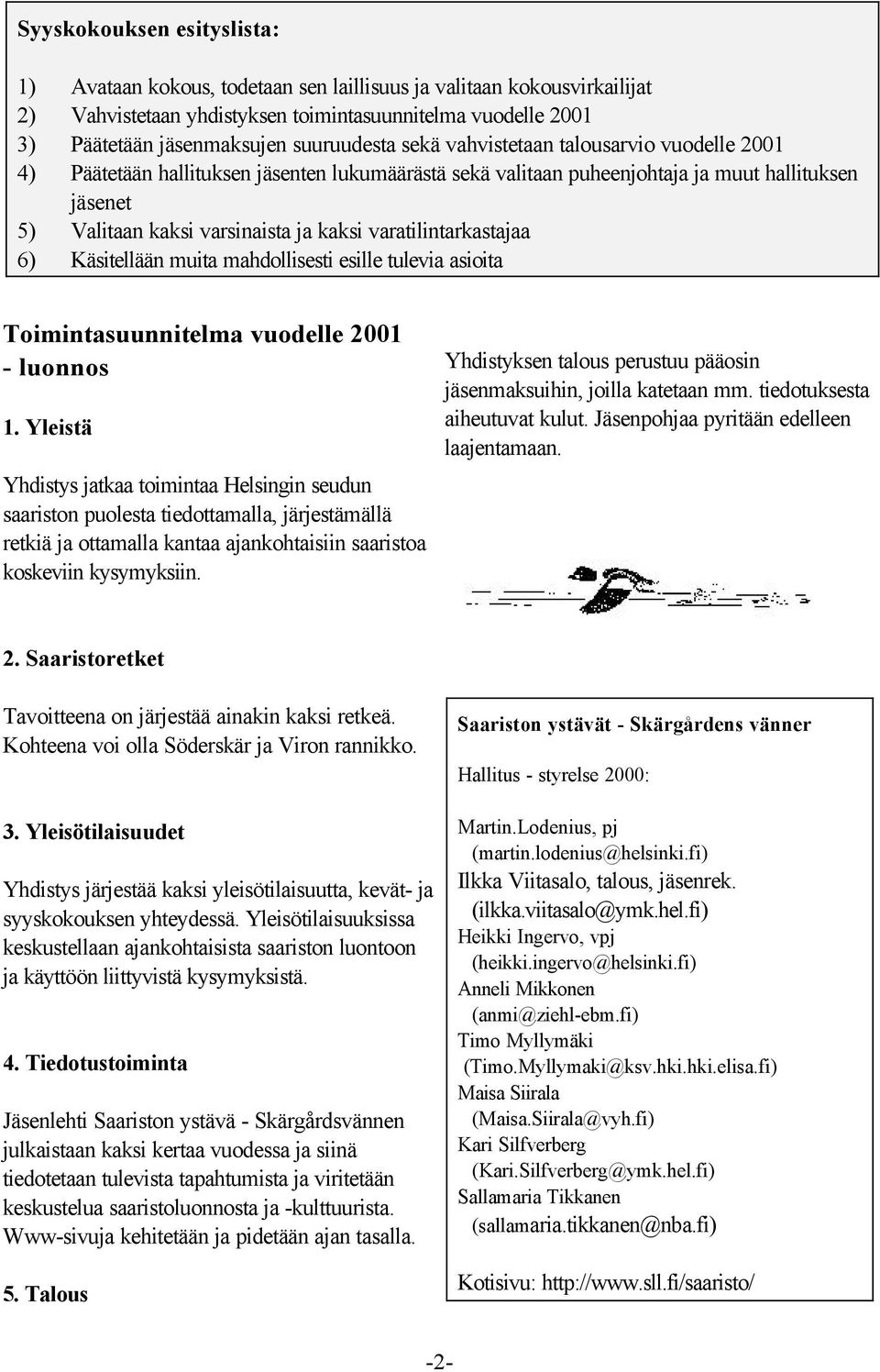 Syyskokouksen esityslista:

1) Avataan kokous, todetaan sen laillisuus ja valitaan kokousvirkailijat
2) Vahvistetaan yhdistyksen toimintasuunnitelma vuodelle 2001
3) Päätetään jäsenmaksujen suuruudesta sekä vahvistetaan talousarvio vuodelle 2001
4) Päätetään hallituksen jäsenten lukumäärästä sekä valitaan puheenjohtaja ja muut hallituksen jäsenet
5) Valitaan kaksi varsinaista ja kaksi varatilintarkastajaa
6) Käsitellään muita mahdollisesti esille tulevia asioita

Toimintasuunnitelma vuodelle 2001 - luonnos

1. Yleistä

Yhdistys jatkaa toimintaa Helsingin seudun saariston puolesta tiedottamalla, järjestämällä retkiä ja ottamalla kantaa ajankohtaisiin saaristoa koskeviin kysymyksiin.

2. Saaristoretket

Tavoitteena on järjestää ainakin kaksi retkeä. Kohteena voi olla Söderskär ja Viron rannikko.

3. Yleisötilaisuudet

Yhdistys järjestää kaksi yleisötilaisuutta, kevät- ja syyskokouksen yhteydessä. Yleisötilaisuuksissa keskustellaan ajankohtaisista saariston luontoon ja käyttöön liittyvistä kysymyksistä.

4. Tiedotustoiminta

Jäsenlehti Saariston ystävä - Skärgårdsvännen julkaistaan kaksi kertaa vuodessa ja siinä tiedotetaan tulevista tapahtumista ja viritetään keskustelua saaristoluonnosta ja -kulttuurista. Www-sivuja kehitetään ja pidetään ajan tasalla.

5. Talous

Yhdistyksen talous perustuu pääosin jäsenmaksuihin, joilla katetaan mm. tiedotuksesta aiheutuvat kulut. Jäsenpohjaa pyritään edelleen laajentamaan.

Saariston ystävät - Skärgårdens vänner

Hallitus - styrelse 2000:

Martin.Lodenius, pj
(martin.lodenius@helsinki.fi)
Ilkka Viitasalo, talous, jäsenrek.
(ilkka.viitasalo@ymk.hel.fi)
Heikki Ingervo, vpj
(heikki.ingervo@helsinki.fi)
Anneli Mikkonen
(anmi@ziehl-ebm.fi)
Timo Myllymäki
(Timo.Myllymaki@ksv.hki.hki.elisa.fi)
Maisa Siirala
(Maisa.Siirala@vyh.fi)
Kari Silfverberg
(Kari.Silfverberg@ymk.hel.fi)
Sallamaria Tikkanen
(sallamaria.tikkanen@nba.fi)

Kotisivu: http://www.sll.fi/saaristo/

-2-